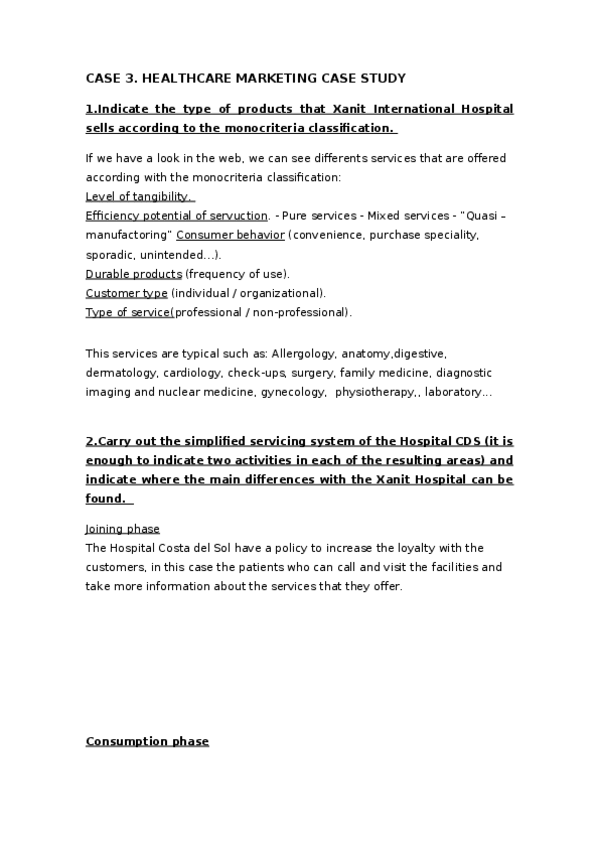 CASE 3. HEALTHCARE MARKETING CASE STUDY

1.Indicate the type of products that Xanit International Hospital sells according to the monocriteria classification.

If we have a look in the web, we can see differents services that are offered according with the monocriteria classification:
Level of tangibility.
Efficiency potential of servuction. - Pure services - Mixed services - "Quasi – manufactoring" Consumer behavior (convenience, purchase speciality, sporadic, unintended…).
Durable products (frequency of use).
Customer type (individual / organizational).
Type of service(professional / non-professional).

This services are typical such as: Allergology, anatomy,digestive, dermatology, cardiology, check-ups, surgery, family medicine, diagnostic imaging and nuclear medicine, gynecology, physiotherapy,, laboratory…

2.Carry out the simplified servicing system of the Hospital CDS (it is enough to indicate two activities in each of the resulting areas) and indicate where the main differences with the Xanit Hospital can be found.

Joining phase
The Hospital Costa del Sol have a policy to increase the loyalty with the customers, in this case the patients who can call and visit the facilities and take more information about the services that they offer.

Consumption phase